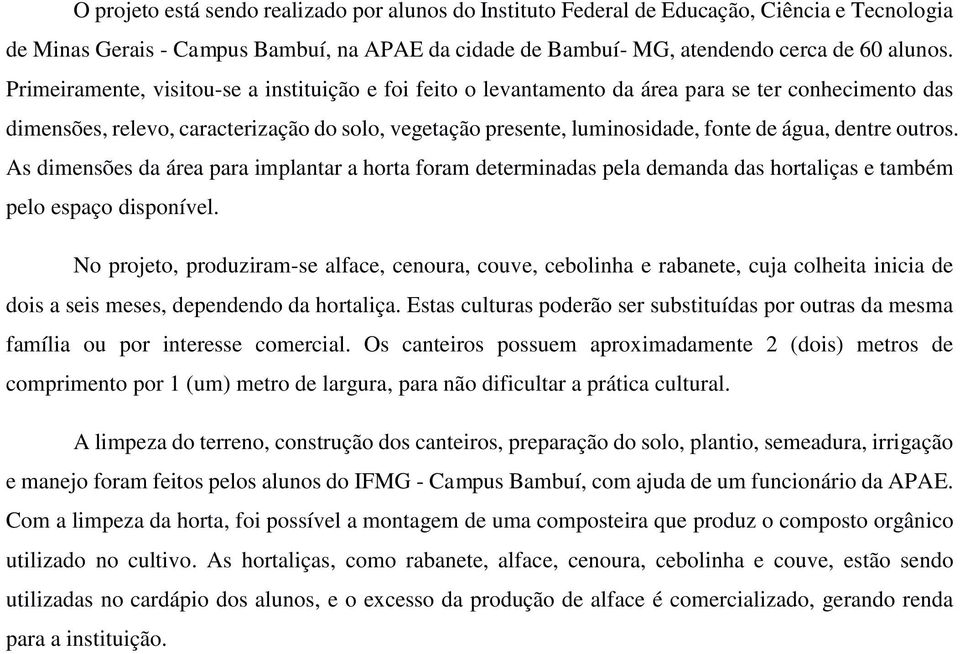 O projeto está sendo realizado por alunos do Instituto Federal de Educação, Ciência e Tecnologia de Minas Gerais - Campus Bambuí, na APAE da cidade de Bambuí- MG, atendendo cerca de 60 alunos. Primeiramente, visitou-se a instituição e foi feito o levantamento da área para se ter conhecimento das dimensões, relevo, caracterização do solo, vegetação presente, luminosidade, fonte de água, dentre outros. As dimensões da área para implantar a horta foram determinadas pela demanda das hortaliças e também pelo espaço disponível.

No projeto, produziram-se alface, cenoura, couve, cebolinha e rabanete, cuja colheita inicia de dois a seis meses, dependendo da hortaliça. Estas culturas poderão ser substituídas por outras da mesma família ou por interesse comercial. Os canteiros possuem aproximadamente 2 (dois) metros de comprimento por 1 (um) metro de largura, para não dificultar a prática cultural.

A limpeza do terreno, construção dos canteiros, preparação do solo, plantio, semeadura, irrigação e manejo foram feitos pelos alunos do IFMG - Campus Bambuí, com ajuda de um funcionário da APAE. Com a limpeza da horta, foi possível a montagem de uma composteira que produz o composto orgânico utilizado no cultivo. As hortaliças, como rabanete, alface, cenoura, cebolinha e couve, estão sendo utilizadas no cardápio dos alunos, e o excesso da produção de alface é comercializado, gerando renda para a instituição.